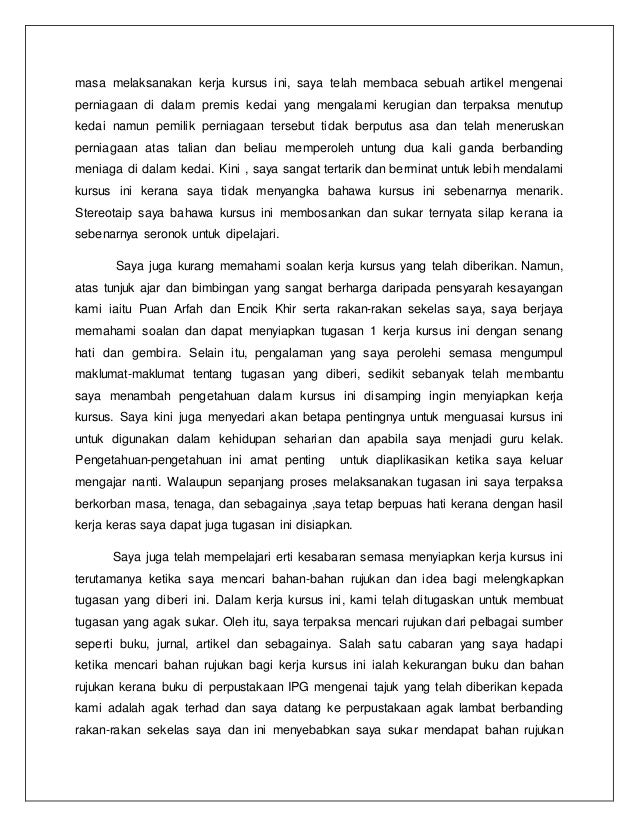 masa melaksanakan kerja kursus ini, saya telah membaca sebuah artikel mengenai perniagaan di dalam premis kedai yang mengalami kerugian dan terpaksa menutup kedai namun pemilik perniagaan tersebut tidak berputus asa dan telah meneruskan perniagaan atas talian dan beliau memperoleh untung dua kali ganda berbanding meniaga di dalam kedai. Kini , saya sangat tertarik dan berminat untuk lebih mendalami kursus ini kerana saya tidak menyangka bahawa kursus ini sebenarnya menarik. Stereotaip saya bahawa kursus ini membosankan dan sukar ternyata silap kerana ia sebenarnya seronok untuk dipelajari.

Saya juga kurang memahami soalan kerja kursus yang telah diberikan. Namun, atas tunjuk ajar dan bimbingan yang sangat berharga daripada pensyarah kesayangan kami iaitu Puan Arfah dan Encik Khir serta rakan-rakan sekelas saya, saya berjaya memahami soalan dan dapat menyiapkan tugasan 1 kerja kursus ini dengan senang hati dan gembira. Selain itu, pengalaman yang saya perolehi semasa mengumpul maklumat-maklumat tentang tugasan yang diberi, sedikit sebanyak telah membantu saya menambah pengetahuan dalam kursus ini disamping ingin menyiapkan kerja kursus. Saya kini juga menyedari akan betapa pentingnya untuk menguasai kursus ini untuk digunakan dalam kehidupan seharian dan apabila saya menjadi guru kelak. Pengetahuan-pengetahuan ini amat penting untuk diaplikasikan ketika saya keluar mengajar nanti. Walaupun sepanjang proses melaksanakan tugasan ini saya terpaksa berkorban masa, tenaga, dan sebagainya ,saya tetap berpuas hati kerana dengan hasil kerja keras saya dapat juga tugasan ini disiapkan.

Saya juga telah mempelajari erti kesabaran semasa menyiapkan kerja kursus ini terutamanya ketika saya mencari bahan-bahan rujukan dan idea bagi melengkapkan tugasan yang diberi ini. Dalam kerja kursus ini, kami telah ditugaskan untuk membuat tugasan yang agak sukar. Oleh itu, saya terpaksa mencari rujukan dari pelbagai sumber seperti buku, jurnal, artikel dan sebagainya. Salah satu cabaran yang saya hadapi ketika mencari bahan rujukan bagi kerja kursus ini ialah kekurangan buku dan bahan rujukan kerana buku di perpustakaan IPG mengenai tajuk yang telah diberikan kepada kami adalah agak terhad dan saya datang ke perpustakaan agak lambat berbanding rakan-rakan sekelas saya dan ini menyebabkan saya sukar mendapat bahan rujukan